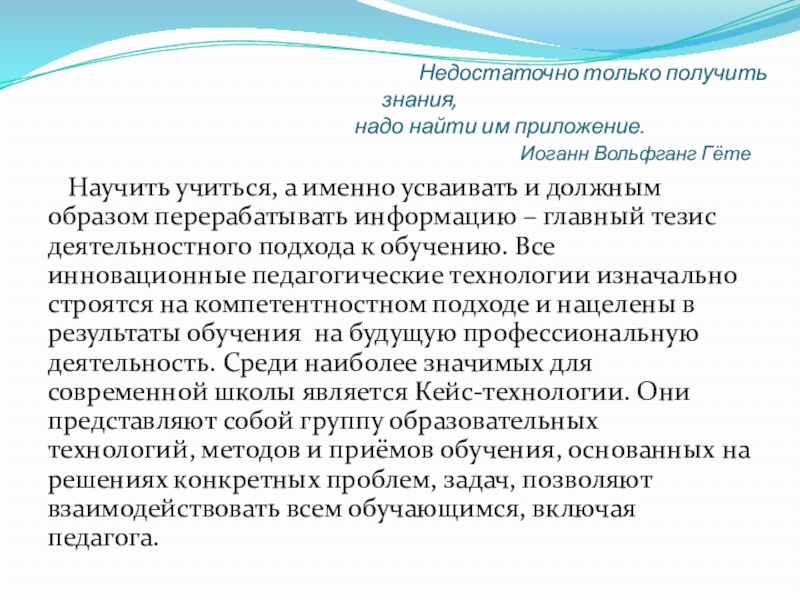 Недостаточно только получить знания,
надо найти им приложение.
Иоганн Вольфганг Гёте

Научить учиться, а именно усваивать и должным образом перерабатывать информацию – главный тезис деятельностного подхода к обучению. Все инновационные педагогические технологии изначально строятся на компетентностном подходе и нацелены в результаты обучения на будущую профессиональную деятельность. Среди наиболее значимых для современной школы является Кейс-технологии. Они представляют собой группу образовательных технологий, методов и приёмов обучения, основанных на решениях конкретных проблем, задач, позволяют взаимодействовать всем обучающимся, включая педагога.